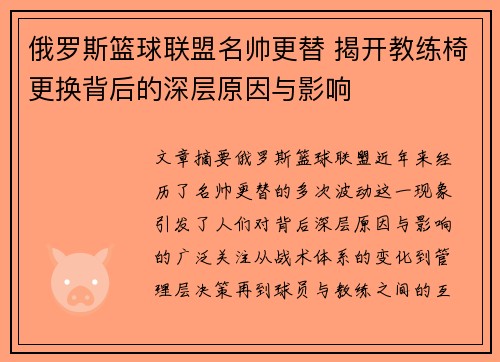 俄罗斯篮球联盟名帅更替 揭开教练椅更换背后的深层原因与影响

文章摘要俄罗斯篮球联盟近年来经历了名帅更替的多次波动这一现象引发了人们对背后深层原因与影响的广泛关注从战术体系的变化到管理层决策再到球员与教练之间的互